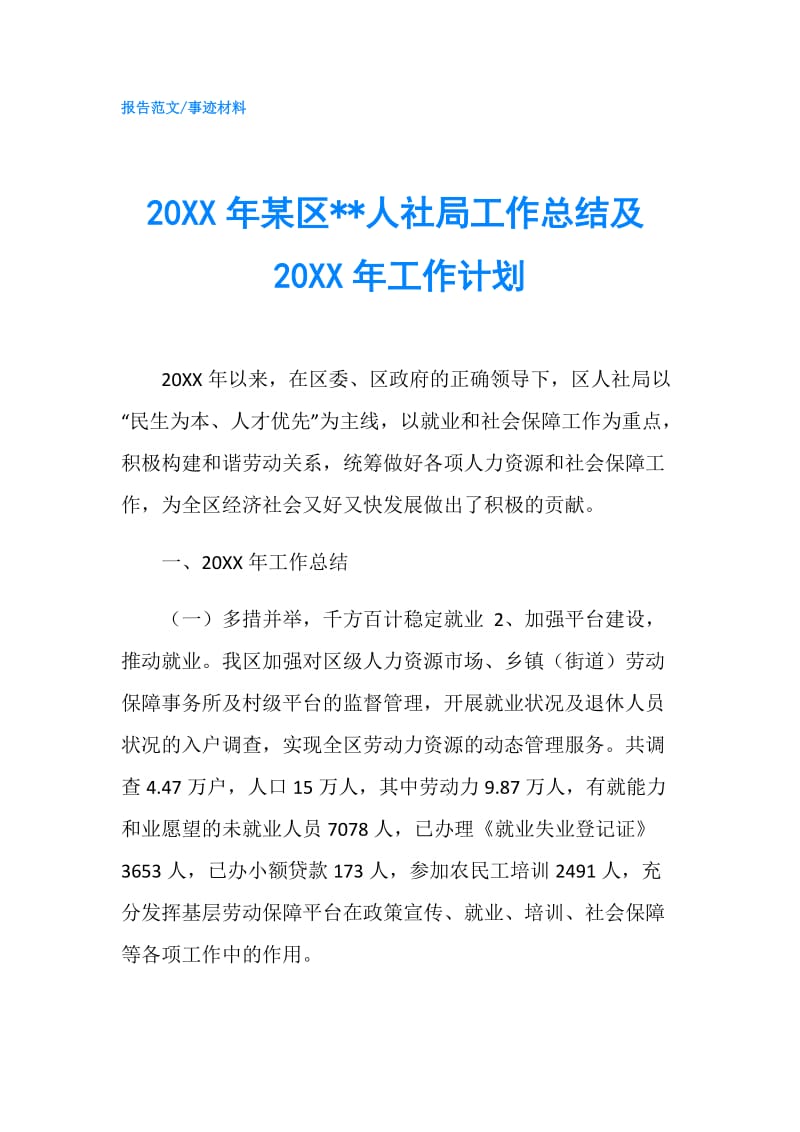 报告范文/事迹材料

20XX 年某区**人社局工作总结及 20XX 年工作计划

20XX 年以来，在区委、区政府的正确领导下，区人社局以“民生为本、人才优先”为主线，以就业和社会保障工作为重点，积极构建和谐劳动关系，统筹做好各项人力资源和社会保障工作，为全区经济社会又好又快发展做出了积极的贡献。

一、20XX 年工作总结

（一）多措并举，千方百计稳定就业 2、加强平台建设，推动就业。我区加强对区级人力资源市场、乡镇（街道）劳动保障事务所及村级平台的监督管理，开展就业状况及退休人员状况的入户调查，实现全区劳动力资源的动态管理服务。共调查 4.47 万户，人口 15 万人，其中劳动力 9.87 万人，有就能力和业愿望的未就业人员 7078 人，已办理《就业失业登记证》3653 人，已办小额贷款 173 人，参加农民工培训 2491 人，充分发挥基层劳动保障平台在政策宣传、就业、培训、社会保障等各项工作中的作用。